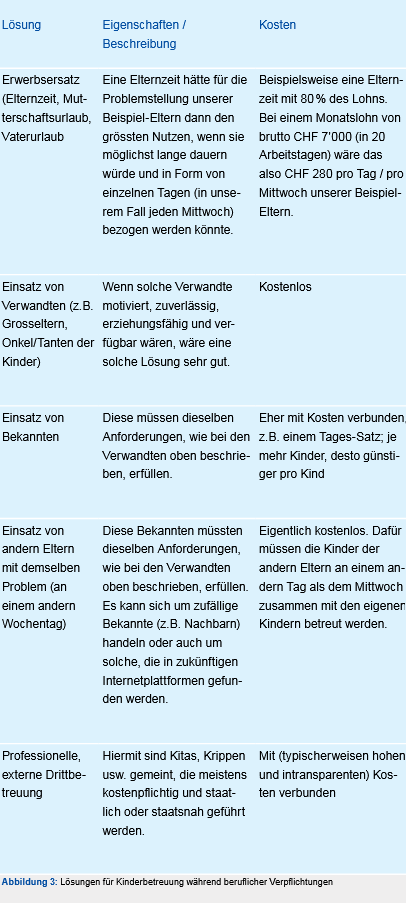 | Lösung | Eigenschaften / Beschreibung | Kosten |
|---|---|---|
| Erwerbsersatz (Elternzeit, Mutterschaftsurlaub, Vaterurlaub | Eine Elternzeit hätte für die Problemstellung unserer Beispiel-Eltern dann den grössten Nutzen, wenn sie möglichst lange dauern würde und in Form von einzelnen Tagen (in unserem Fall jeden Mittwoch) bezogen werden könnte. | Beispielsweise eine Elternzeit mit 80 % des Lohns. Bei einem Monatslohn von brutto CHF 7'000 (in 20 Arbeitstagen) wäre das also CHF 280 pro Tag / pro Mittwoch unserer Beispiel-Eltern. |
| Einsatz von Verwandten (z.B. Grosseltern, Onkel/Tanten der Kinder) | Wenn solche Verwandte motiviert, zuverlässig, erziehungsfähig und verfügbar wären, wäre eine solche Lösung sehr gut. | Kostenlos |
| Einsatz von Bekannten | Diese müssen dieselben Anforderungen, wie bei den Verwandten oben beschrieben, erfüllen. | Eher mit Kosten verbunden, z.B. einem Tages-Satz; je mehr Kinder, desto günstiger pro Kind |
| Einsatz von andern Eltern mit demselben Problem (an einem andern Wochentag) | Diese Bekannten müssten dieselben Anforderungen, wie bei den Verwandten oben beschrieben, erfüllen. Es kann sich um zufällige Bekannte (z.B. Nachbarn) handeln oder auch um solche, die in zukünftigen Internetplattformen gefunden werden. | Eigentlich kostenlos. Dafür müssen die Kinder der andern Eltern an einem andern Tag als dem Mittwoch zusammen mit den eigenen Kindern betreut werden. |
| Professionelle, externe Drittbetreuung | Hiermit sind Kitas, Krippen usw. gemeint, die meistens kostenpflichtig und staatlich oder staatsnah geführt werden. | Mit (typischerweisen hohen und intransparenten) Kosten verbunden |

Abbildung 3: Lösungen für Kinderbetreuung während beruflicher Verpflichtungen